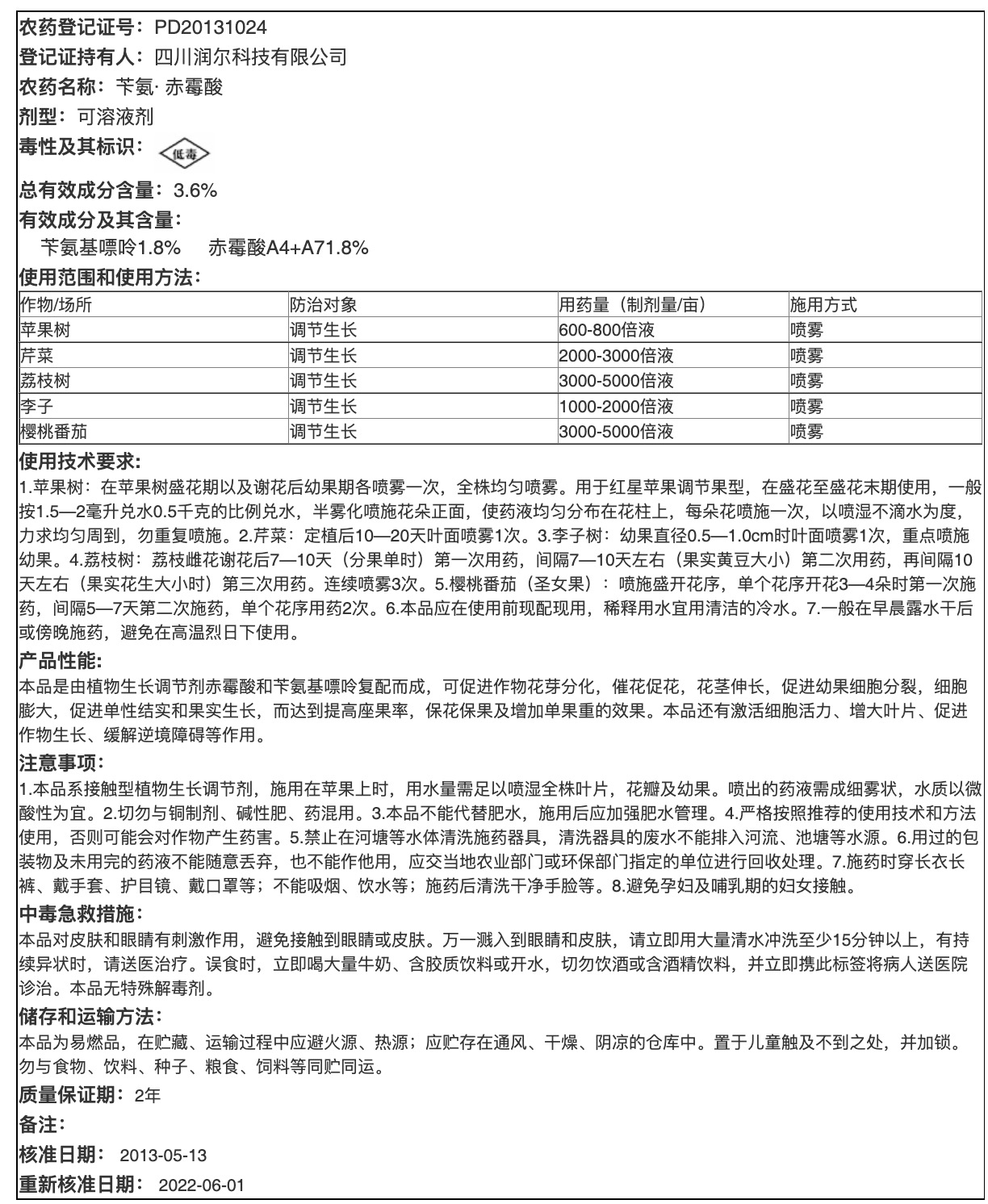 农药登记证号：PD20131024

登记证持有人：四川润尔科技有限公司

农药名称：苄氨· 赤霉酸

剂型：可溶液剂

毒性及其标识：低毒

总有效成分含量：3.6%

有效成分及其含量：

苄氨基嘌呤1.8%　赤霉酸A4+A71.8%

使用范围和使用方法：

| 作物/场所 | 防治对象 | 用药量（制剂量/亩） | 施用方式 |
|---|---|---|---|
| 苹果树 | 调节生长 | 600-800倍液 | 喷雾 |
| 芹菜 | 调节生长 | 2000-3000倍液 | 喷雾 |
| 荔枝树 | 调节生长 | 3000-5000倍液 | 喷雾 |
| 李子 | 调节生长 | 1000-2000倍液 | 喷雾 |
| 樱桃番茄 | 调节生长 | 3000-5000倍液 | 喷雾 |

使用技术要求：

1.苹果树：在苹果树盛花期以及谢花后幼果期各喷雾一次，全株均匀喷雾。用于红星苹果调节果型，在盛花至盛花末期使用，一般按1.5—2毫升兑水0.5千克的比例兑水，半雾化喷施花朵正面，使药液均匀分布在花柱上，每朵花喷施一次，以喷湿不滴水为度，力求均匀周到，勿重复喷施。2.芹菜：定植后10—20天叶面喷雾1次。3.李子树：幼果直径0.5—1.0cm时叶面喷雾1次，重点喷施幼果。4.荔枝树：荔枝雌花谢花后7—10天（分果单时）第一次用药，间隔7—10天左右（果实黄豆大小）第二次用药，再间隔10天左右（果实花生大小时）第三次用药。连续喷雾3次。5.樱桃番茄（圣女果）：喷施盛开花序，单个花序开花3—4朵时第一次施药，间隔5—7天第二次施药，单个花序用药2次。6.本品应在使用前现配现用，稀释用水宜用清洁的冷水。7.一般在早晨露水干后或傍晚施药，避免在高温烈日下使用。

产品性能：

本品是由植物生长调节剂赤霉酸和苄氨基嘌呤复配而成，可促进作物花芽分化，催花促花，花茎伸长，促进幼果细胞分裂，细胞膨大，促进单性结实和果实生长，而达到提高座果率，保花保果及增加单果重的效果。本品还有激活细胞活力、增大叶片、促进作物生长、缓解逆境障碍等作用。

注意事项：

1.本品系接触型植物生长调节剂，施用在苹果上时，用水量需足以喷湿全株叶片，花瓣及幼果。喷出的药液需成细雾状，水质以微酸性为宜。2.切勿与铜制剂、碱性肥、药混用。3.本品不能代替肥水，施用后应加强肥水管理。4.严格按照推荐的使用技术和方法使用，否则可能会对作物产生药害。5.禁止在河塘等水体清洗施药器具，清洗器具的废水不能排入河流、池塘等水源。6.用过的包装物及未用完的药液不能随意丢弃，也不能作他用，应交当地农业部门或环保部门指定的单位进行回收处理。7.施药时穿长衣长裤、戴手套、护目镜、戴口罩等；不能吸烟、饮水等；施药后清洗干净手脸等。8.避免孕妇及哺乳期的妇女接触。

中毒急救措施：

本品对皮肤和眼睛有刺激作用，避免接触到眼睛或皮肤。万一溅入到眼睛和皮肤，请立即用大量清水冲洗至少15分钟以上，有持续异状时，请送医治疗。误食时，立即喝大量牛奶、含胶质饮料或开水，切勿饮酒或含酒精饮料，并立即携此标签将病人送医院诊治。本品无特殊解毒剂。

储存和运输方法：

本品为易燃品，在贮藏、运输过程中应避火源、热源；应贮存在通风、干燥、阴凉的仓库中。置于儿童触及不到之处，并加锁。勿与食物、饮料、种子、粮食、饲料等同贮同运。

质量保证期：2年

备注：

核准日期：2013-05-13

重新核准日期：2022-06-01